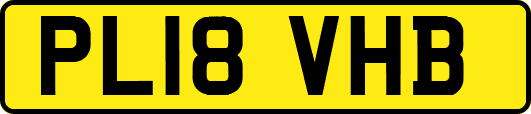 PL18 VHB